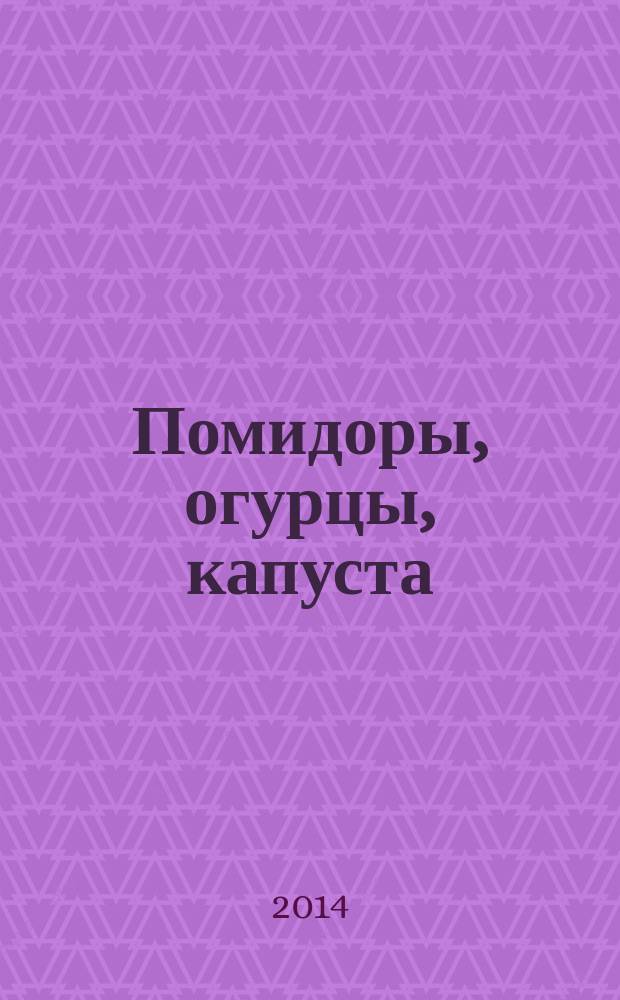 Помидоры, огурцы, капуста

2014